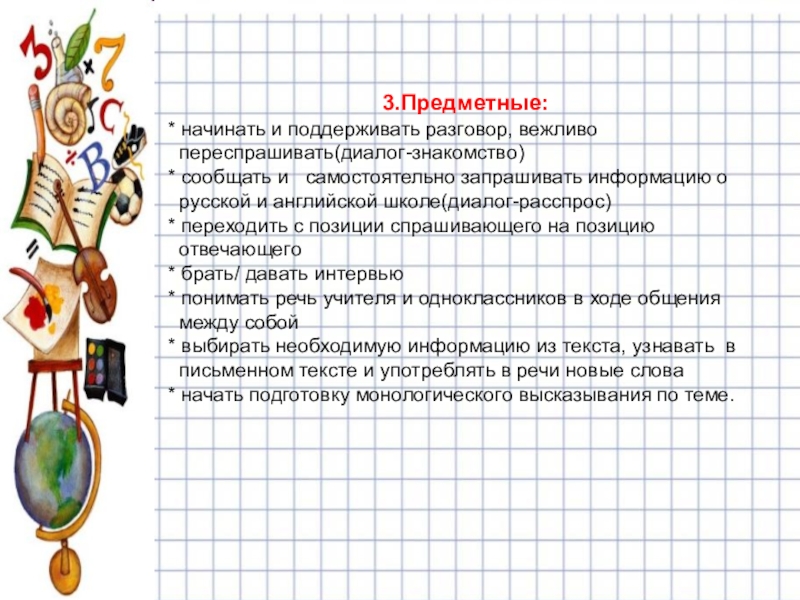 3.Предметные:

* начинать и поддерживать разговор, вежливо переспрашивать(диалог-знакомство)
* сообщать и самостоятельно запрашивать информацию о русской и английской школе(диалог-расспрос)
* переходить с позиции спрашивающего на позицию отвечающего
* брать/ давать интервью
* понимать речь учителя и одноклассников в ходе общения между собой
* выбирать необходимую информацию из текста, узнавать в письменном тексте и употреблять в речи новые слова
* начать подготовку монологического высказывания по теме.